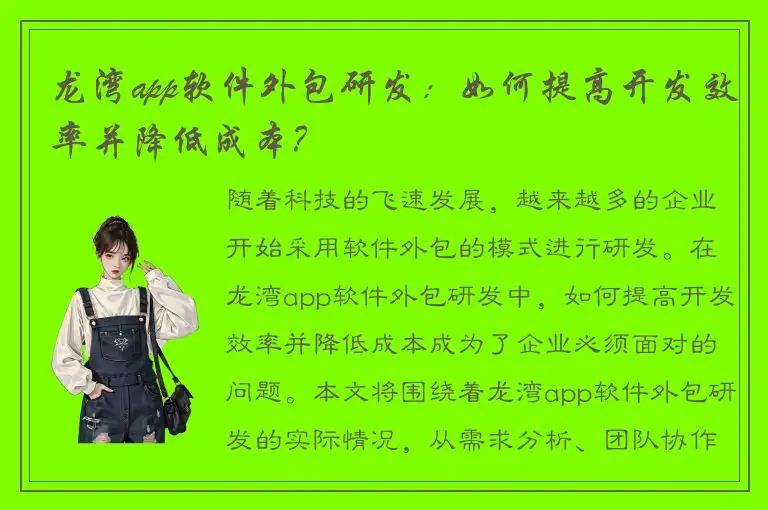 龙湾app软件外包研发：如何提高开发效率并降低成本？

随着科技的飞速发展，越来越多的企业开始采用软件外包的模式进行研发。在龙湾app软件外包研发中，如何提高开发效率并降低成本成为了企业必须面对的问题。本文将围绕着龙湾app软件外包研发的实际情况，从需求分析、团队协作